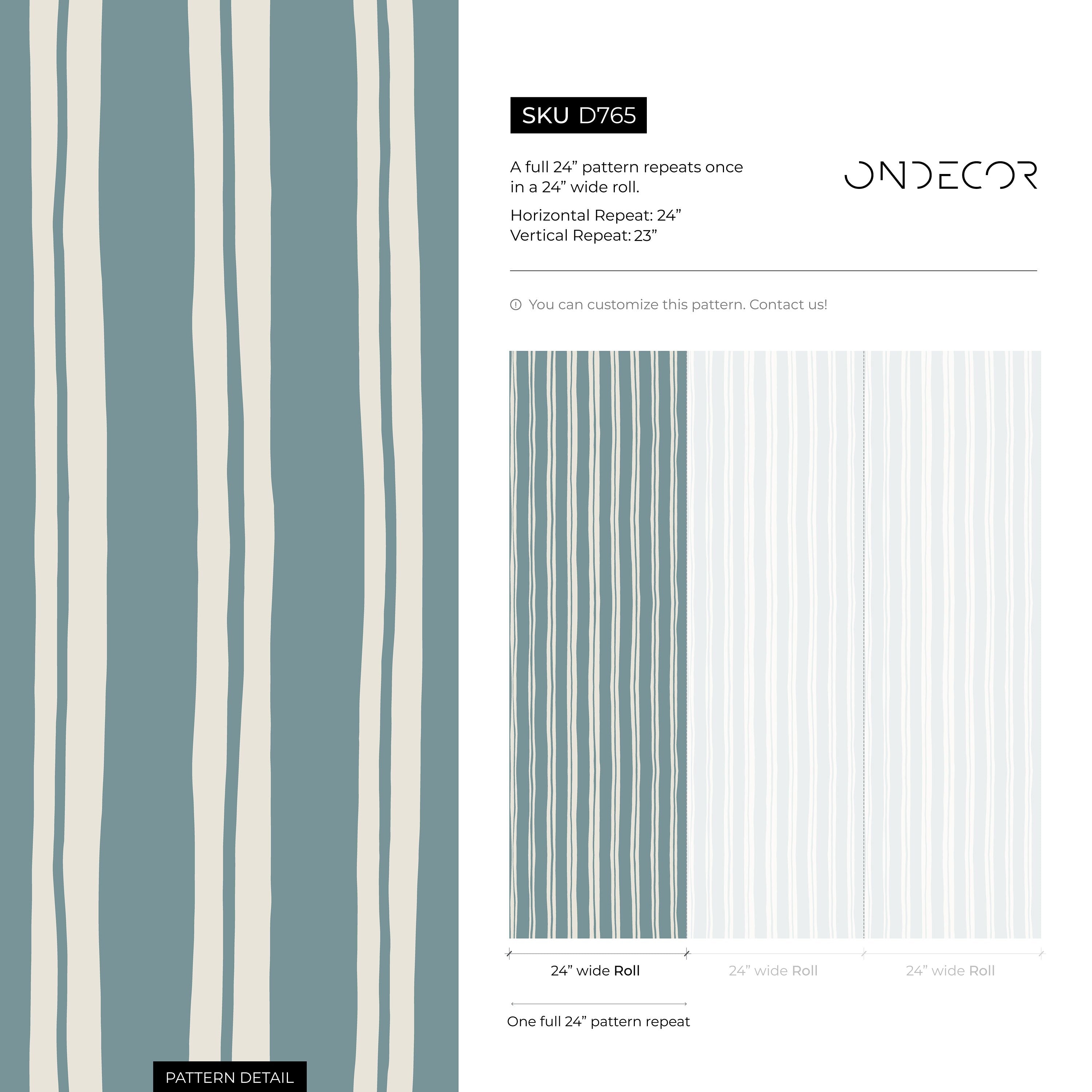 SKU D765

A full 24” pattern repeats once in a 24” wide roll.

Horizontal Repeat: 24”
Vertical Repeat: 23”

ONDECOR

You can customize this pattern. Contact us!

24” wide Roll

24” wide Roll

24” wide Roll

One full 24” pattern repeat

PATTERN DETAIL